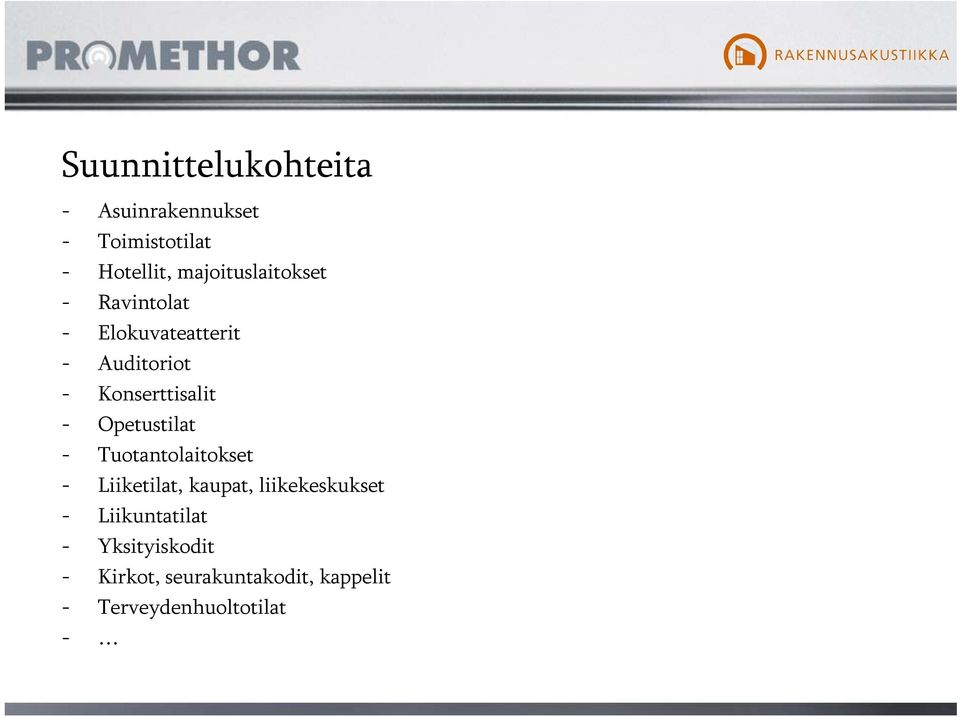 PROMETHOR

RAKENNUSAKUSTIIKKA

Suunnittelukohteita

- Asuinrakennukset
- Toimistotilat
- Hotellit, majoituslaitokset
- Ravintolat
- Elokuvateatterit
- Auditoriot
- Konserttisalit
- Opetustilat
- Tuotantolaitokset
- Liiketilat, kaupat, liikekeskukset
- Liikuntatilat
- Yksityiskodit
- Kirkot, seurakuntakodit, kappelit
- Terveydenhuoltotilat
- …